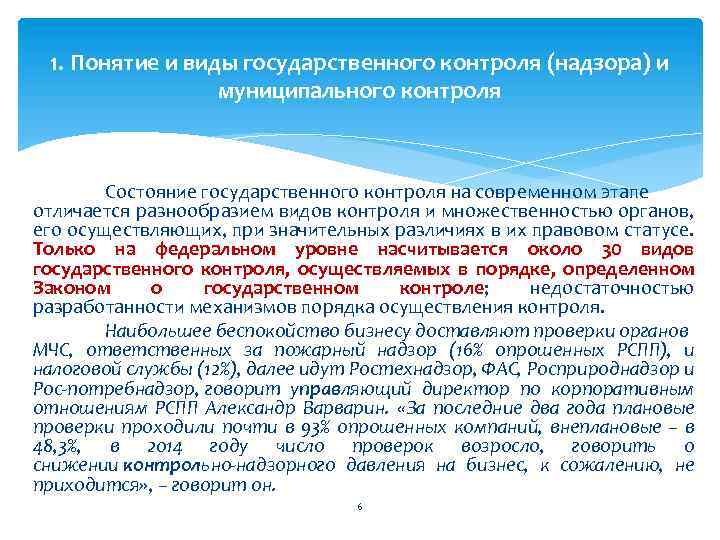 1. Понятие и виды государственного контроля (надзора) и муниципального контроля

Состояние государственного контроля на современном этапе отличается разнообразием видов контроля и множественностью органов, его осуществляющих, при значительных различиях в их правовом статусе. Только на федеральном уровне насчитывается около 30 видов государственного контроля, осуществляемых в порядке, определенном Законом о государственном контроле; недостаточностью разработанности механизмов порядка осуществления контроля.

Наибольшее беспокойство бизнесу доставляют проверки органов МЧС, ответственных за пожарный надзор (16% опрошенных РСПП), и налоговой службы (12%), далее идут Ростехнадзор, ФАС, Росприроднадзор и Рос-потребнадзор, говорит управляющий директор по корпоративным отношениям РСПП Александр Варварин. «За последние два года плановые проверки проходили почти в 93% опрошенных компаний, внеплановые – в 48,3%, в 2014 году число проверок возросло, говорить о снижении контрольно-надзорного давления на бизнес, к сожалению, не приходится», – говорит он.

6